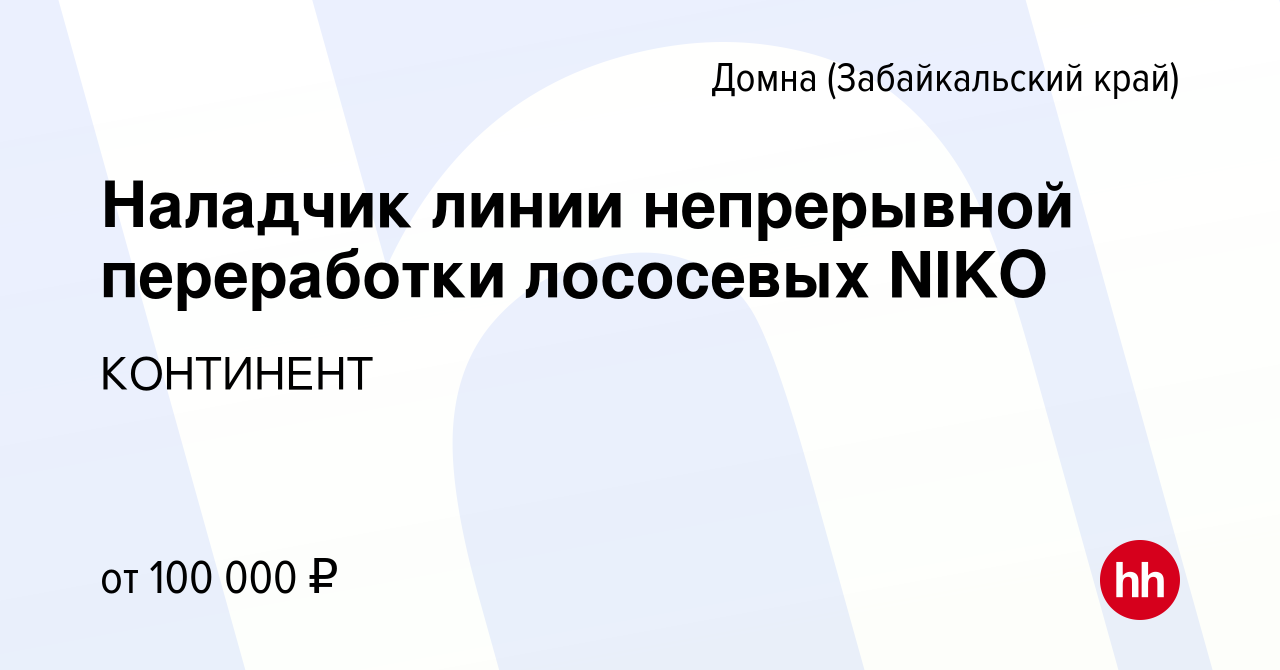 Домна (Забайкальский край)

Наладчик линии непрерывной переработки лососевых NIKO

КОНТИНЕНТ

от 100 000 ₽

hh